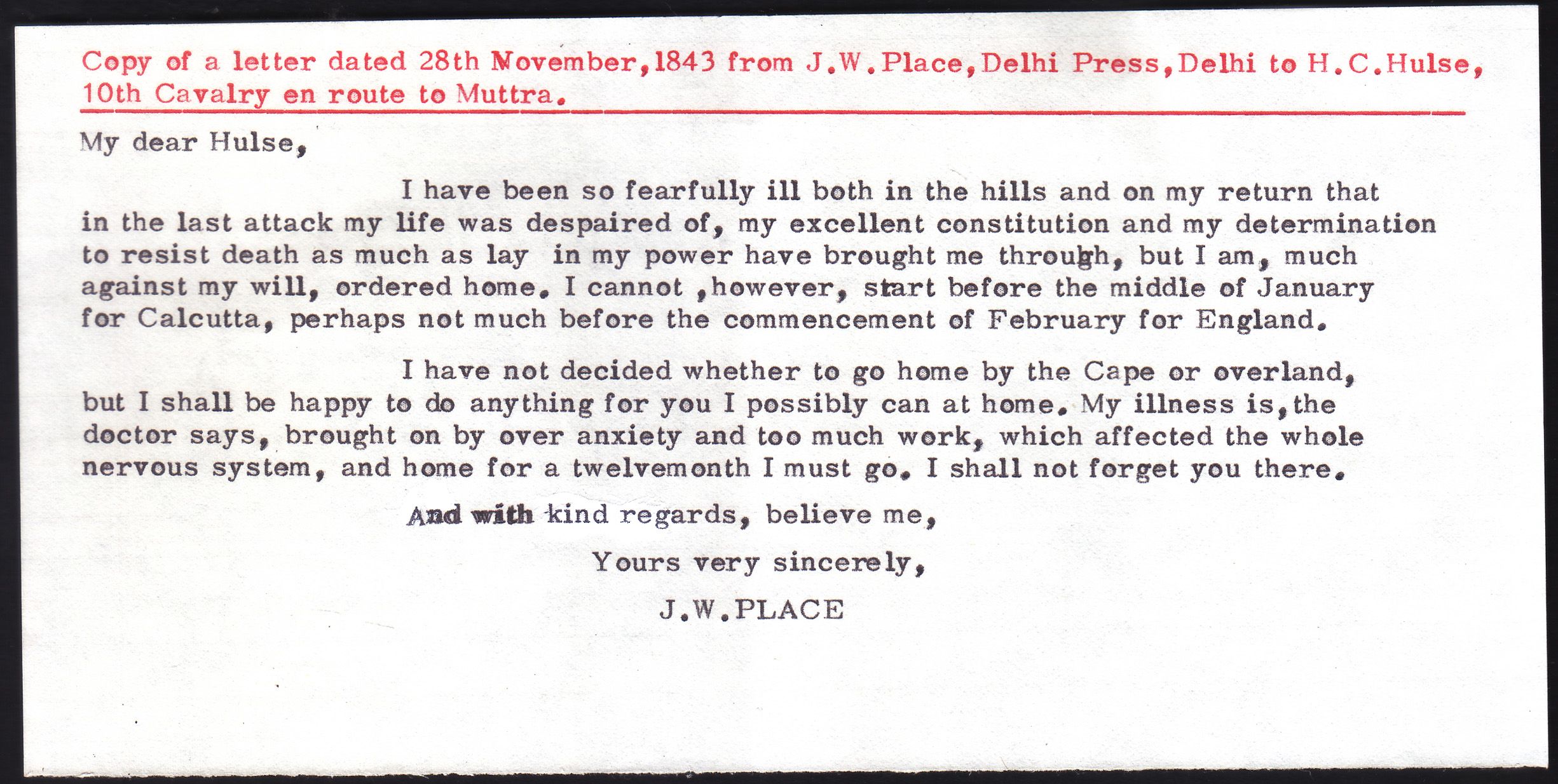 Copy of a letter dated 28th November,1843 from J.W.Place,Delhi Press,Delhi to H.C.Hulse, 10th Cavalry en route to Muttra.

My dear Hulse,

I have been so fearfully ill both in the hills and on my return that in the last attack my life was despaired of, my excellent constitution and my determination to resist death as much as lay in my power have brought me through, but I am, much against my will, ordered home. I cannot ,however, start before the middle of January for Calcutta, perhaps not much before the commencement of February for England.

I have not decided whether to go home by the Cape or overland, but I shall be happy to do anything for you I possibly can at home. My illness is,the doctor says, brought on by over anxiety and too much work, which affected the whole nervous system, and home for a twelvemonth I must go. I shall not forget you there.

And with kind regards, believe me,

Yours very sincerely,

J.W.PLACE